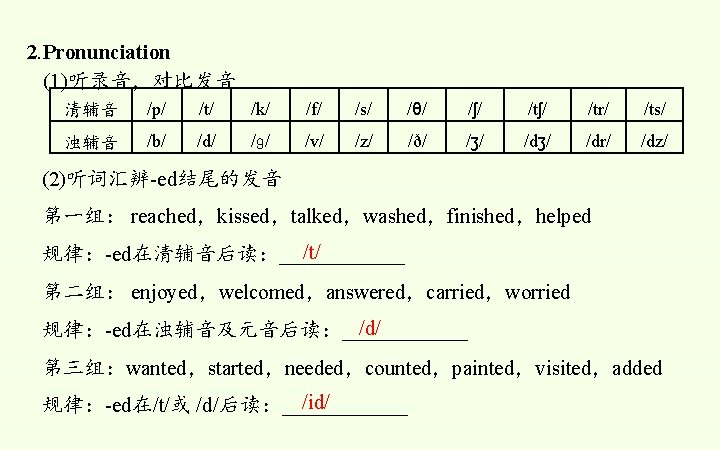 2.Pronunciation

(1)听录音，对比发音

| 清辅音 | /p/ | /t/ | /k/ | /f/ | /s/ | /θ/ | /ʃ/ | /tʃ/ | /tr/ | /ts/ |
|---|---|---|---|---|---|---|---|---|---|---|
| 浊辅音 | /b/ | /d/ | /g/ | /v/ | /z/ | /ð/ | /ʒ/ | /dʒ/ | /dr/ | /dz/ |

(2)听词汇辨-ed结尾的发音

第一组：reached，kissed，talked，washed，finished，helped

规律：-ed在清辅音后读：/t/

第二组：enjoyed，welcomed，answered，carried，worried

规律：-ed在浊辅音及元音后读：/d/

第三组：wanted，started，needed，counted，painted，visited，added

规律：-ed在/t/或/d/后读：/id/